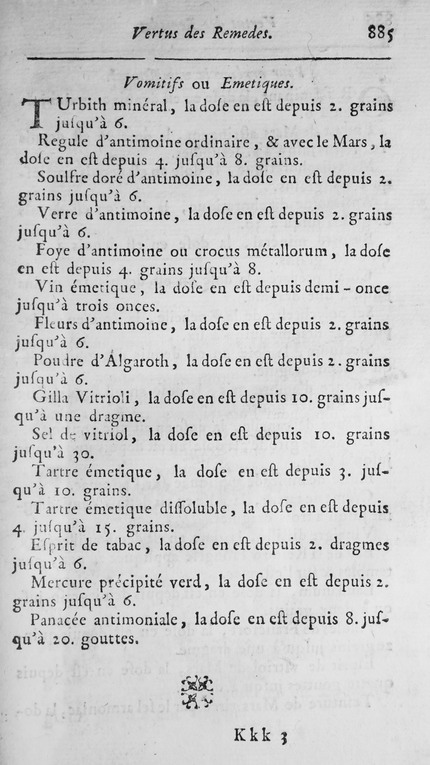 Vertus des Remedes. 885

Vomitifs ou Emetiques.

TUrbith minéral, la dose en est depuis 2. grains jusqu'à 6.

Regule d'antimoine ordinaire, & avec le Mars, la dose en est depuis 4. jusqu'à 8. grains.

Soulfre doré d'antimoine, la dose en est depuis 2. grains jusqu'à 6.

Verre d'antimoine, la dose en est depuis 2. grains jusqu'à 6.

Foye d'antimoine ou crocus métallorum, la dose en est depuis 4. grains jusqu'à 8.

Vin émetique, la dose en est depuis demi-once jusqu'à trois onces.

Fleurs d'antimoine, la dose en est depuis 2. grains jusqu'à 6.

Poudre d'Algaroth, la dose en est depuis 2. grains jusqu'à 6.

Gilla Vitrioli, la dose en est depuis 10. grains jusqu'à une dragme.

Sel de vitriol, la dose en est depuis 10. grains jusqu'à 30.

Tartre émetique, la dose en est depuis 3. jusqu'à 10. grains.

Tartre émetique dissoluble, la dose en est depuis 4. jusqu'à 15. grains.

Esprit de tabac, la dose en est depuis 2. dragmes jusqu'à 6.

Mercure précipité verd, la dose en est depuis 2. grains jusqu'à 6.

Panacée antimoniale, la dose en est depuis 8. jusqu'à 20. gouttes.

Kkk 3